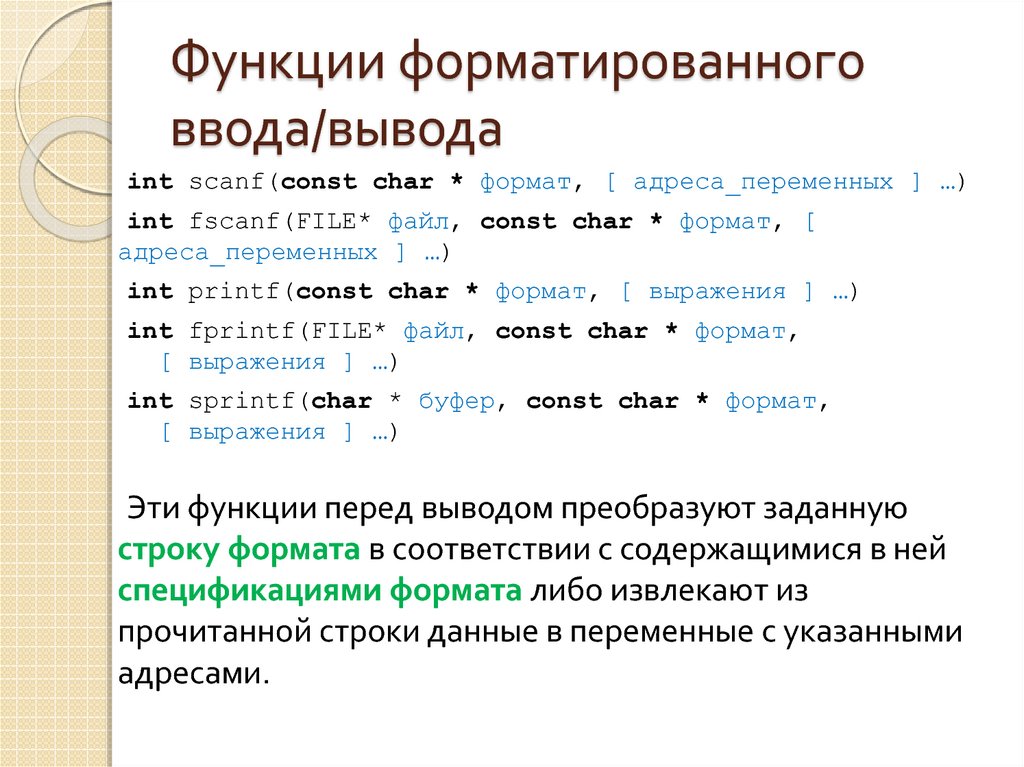 Функции форматированного ввода/вывода

int scanf(const char * формат, [ адреса_переменных ] …)

int fscanf(FILE* файл, const char * формат, [ адреса_переменных ] …)

int printf(const char * формат, [ выражения ] …)

int fprintf(FILE* файл, const char * формат, [ выражения ] …)

int sprintf(char * буфер, const char * формат, [ выражения ] …)

Эти функции перед выводом преобразуют заданную строку формата в соответствии с содержащимися в ней спецификациями формата либо извлекают из прочитанной строки данные в переменные с указанными адресами.